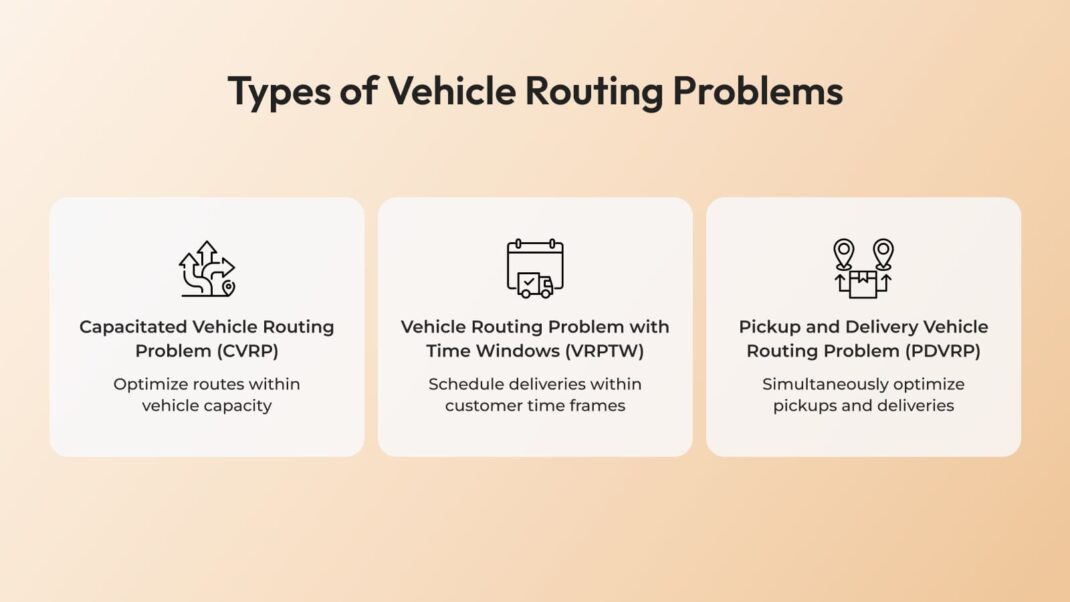 Types of Vehicle Routing Problems

Capacitated Vehicle Routing Problem (CVRP)

Optimize routes within vehicle capacity

Vehicle Routing Problem with Time Windows (VRPTW)

Schedule deliveries within customer time frames

Pickup and Delivery Vehicle Routing Problem (PDVRP)

Simultaneously optimize pickups and deliveries